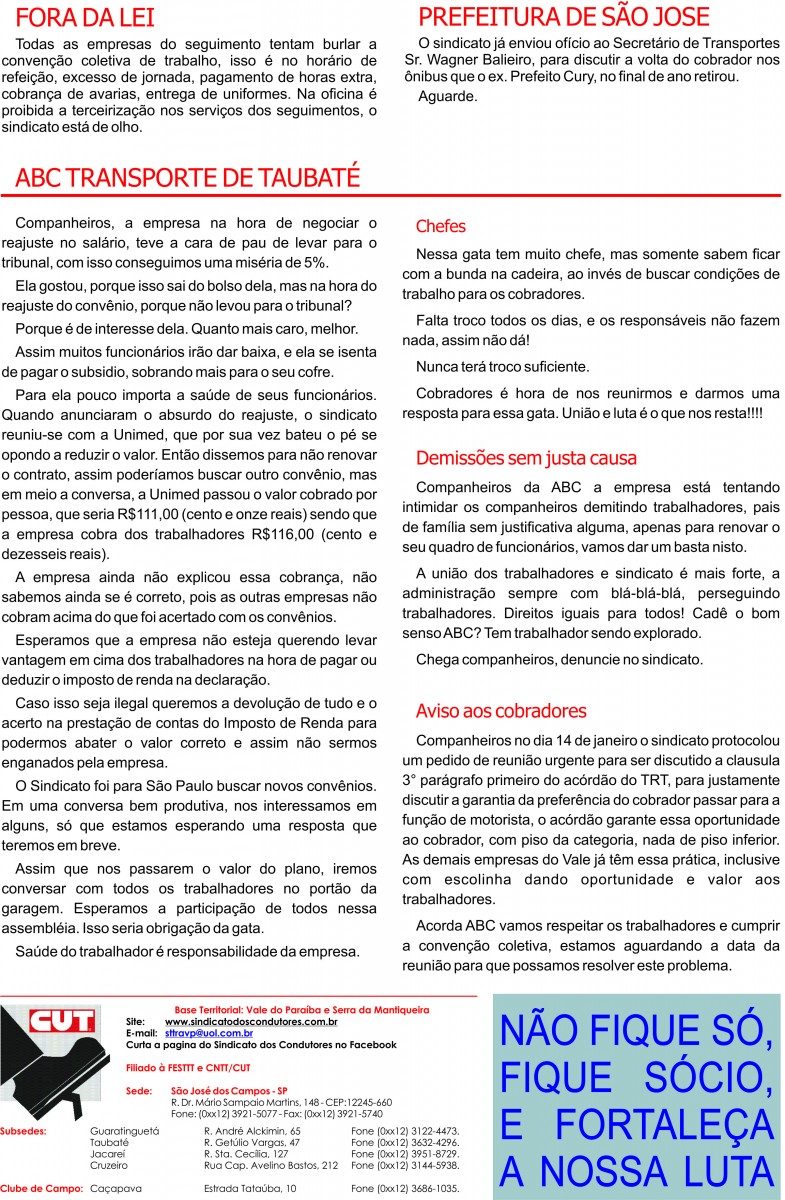 FORA DA LEI

Todas as empresas do seguimento tentam burlar a convenção coletiva de trabalho, isso é no horário de refeição, excesso de jornada, pagamento de horas extra, cobrança de avarias, entrega de uniformes. Na oficina é proibida a terceirização nos serviços dos seguimentos, o sindicato está de olho.

PREFEITURA DE SÃO JOSE

O sindicato já enviou ofício ao Secretário de Transportes Sr. Wagner Balieiro, para discutir a volta do cobrador nos ônibus que o ex. Prefeito Cury, no final de ano retirou.

Aguarde.

ABC TRANSPORTE DE TAUBATÉ

Companheiros, a empresa na hora de negociar o reajuste no salário, teve a cara de pau de levar para o tribunal, com isso conseguimos uma miséria de 5%.

Ela gostou, porque isso sai do bolso dela, mas na hora do reajuste do convênio, porque não levou para o tribunal?

Porque é de interesse dela. Quanto mais caro, melhor.

Assim muitos funcionários irão dar baixa, e ela se isenta de pagar o subsidio, sobrando mais para o seu cofre.

Para ela pouco importa a saúde de seus funcionários. Quando anunciaram o absurdo do reajuste, o sindicato reuniu-se com a Unimed, que por sua vez bateu o pé se opondo a reduzir o valor. Então dissemos para não renovar o contrato, assim poderíamos buscar outro convênio, mas em meio a conversa, a Unimed passou o valor cobrado por pessoa, que seria R$111,00 (cento e onze reais) sendo que a empresa cobra dos trabalhadores R$116,00 (cento e dezesseis reais).

A empresa ainda não explicou essa cobrança, não sabemos ainda se é correto, pois as outras empresas não cobram acima do que foi acertado com os convênios.

Esperamos que a empresa não esteja querendo levar vantagem em cima dos trabalhadores na hora de pagar ou deduzir o imposto de renda na declaração.

Caso isso seja ilegal queremos a devolução de tudo e o acerto na prestação de contas do Imposto de Renda para podermos abater o valor correto e assim não sermos enganados pela empresa.

O Sindicato foi para São Paulo buscar novos convênios. Em uma conversa bem produtiva, nos interessamos em alguns, só que estamos esperando uma resposta que teremos em breve.

Assim que nos passarem o valor do plano, iremos conversar com todos os trabalhadores no portão da garagem. Esperamos a participação de todos nessa assembléia. Isso seria obrigação da gata.

Saúde do trabalhador é responsabilidade da empresa.

Chefes

Nessa gata tem muito chefe, mas somente sabem ficar com a bunda na cadeira, ao invés de buscar condições de trabalho para os cobradores.

Falta troco todos os dias, e os responsáveis não fazem nada, assim não dá!

Nunca terá troco suficiente.

Cobradores é hora de nos reunirmos e darmos uma resposta para essa gata. União e luta é o que nos resta!!!!

Demissões sem justa causa

Companheiros da ABC a empresa está tentando intimidar os companheiros demitindo trabalhadores, pais de família sem justificativa alguma, apenas para renovar o seu quadro de funcionários, vamos dar um basta nisto.

A união dos trabalhadores e sindicato é mais forte, a administração sempre com blá-blá-blá, perseguindo trabalhadores. Direitos iguais para todos! Cadê o bom senso ABC? Tem trabalhador sendo explorado.

Chega companheiros, denuncie no sindicato.

Aviso aos cobradores

Companheiros no dia 14 de janeiro o sindicato protocolou um pedido de reunião urgente para ser discutido a clausula 3° parágrafo primeiro do acórdão do TRT, para justamente discutir a garantia da preferência do cobrador passar para a função de motorista, o acórdão garante essa oportunidade ao cobrador, com piso da categoria, nada de piso inferior. As demais empresas do Vale já têm essa prática, inclusive com escolinha dando oportunidade e valor aos trabalhadores.

Acorda ABC vamos respeitar os trabalhadores e cumprir a convenção coletiva, estamos aguardando a data da reunião para que possamos resolver este problema.

CUT

Base Territorial: Vale do Paraíba e Serra da Mantiqueira
Site: www.sindicatodoscondutores.com.br
E-mail: sttravp@uol.com.br
Curta a pagina do Sindicato dos Condutores no Facebook

Filiado à FESTTT e CNTT/CUT

Sede: São José dos Campos - SP
R. Dr. Mário Sampaio Martins, 148 - CEP:12245-660
Fone: (0xx12) 3921-5077 - Fax: (0xx12) 3921-5740

| Subsedes: | Guaratinguetá | R. André Alckimin, 65 | Fone (0xx12) 3122-4473. |
|---|---|---|---|
| | Taubaté | R. Getúlio Vargas, 47 | Fone (0xx12) 3632-4296. |
| | Jacareí | R. Sta. Cecília, 127 | Fone (0xx12) 3951-8729. |
| | Cruzeiro | Rua Cap. Avelino Bastos, 212 | Fone (0xx12) 3144-5938. |
| Clube de Campo: | Caçapava | Estrada Tataúba, 10 | Fone (0xx12) 3686-1035. |

NÃO FIQUE SÓ, FIQUE SÓCIO, E FORTALEÇA A NOSSA LUTA